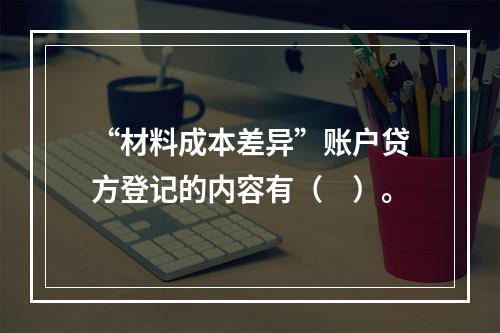 “材料成本差异”账户贷方登记的内容有（ ）。